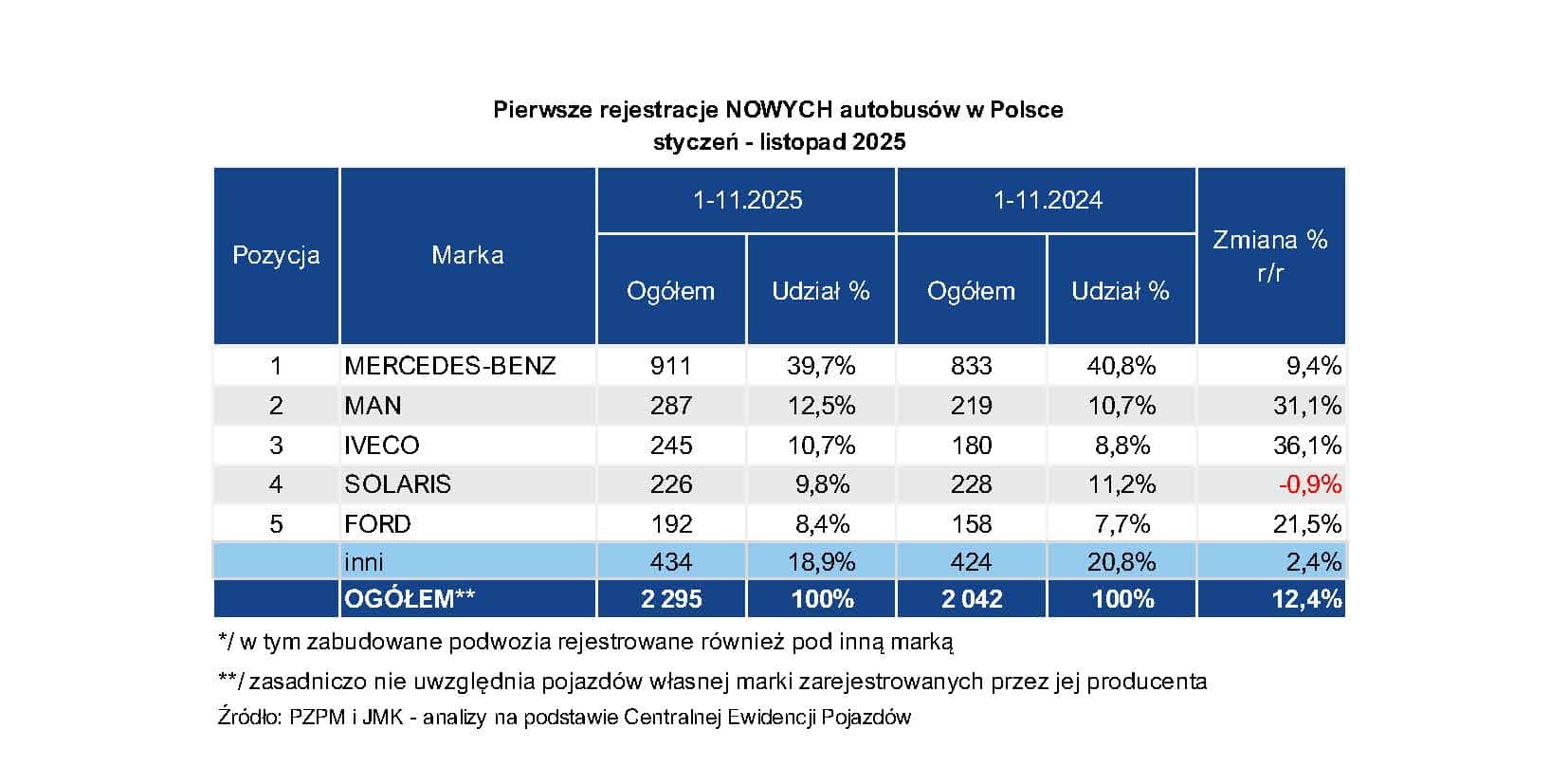 Pierwsze rejestracje NOWYCH autobusów w Polsce
styczeń - listopad 2025

| Pozycja | Marka | 1-11.2025 Ogółem | 1-11.2025 Udział % | 1-11.2024 Ogółem | 1-11.2024 Udział % | Zmiana % r/r |
|---|---|---|---|---|---|---|
| 1 | MERCEDES-BENZ | 911 | 39,7% | 833 | 40,8% | 9,4% |
| 2 | MAN | 287 | 12,5% | 219 | 10,7% | 31,1% |
| 3 | IVECO | 245 | 10,7% | 180 | 8,8% | 36,1% |
| 4 | SOLARIS | 226 | 9,8% | 228 | 11,2% | -0,9% |
| 5 | FORD | 192 | 8,4% | 158 | 7,7% | 21,5% |
| | inni | 434 | 18,9% | 424 | 20,8% | 2,4% |
| | OGÓŁEM** | 2 295 | 100% | 2 042 | 100% | 12,4% |

*/ w tym zabudowane podwozia rejestrowane również pod inną marką

**/ zasadniczo nie uwzględnia pojazdów własnej marki zarejestrowanych przez jej producenta

Źródło: PZPM i JMK - analizy na podstawie Centralnej Ewidencji Pojazdów